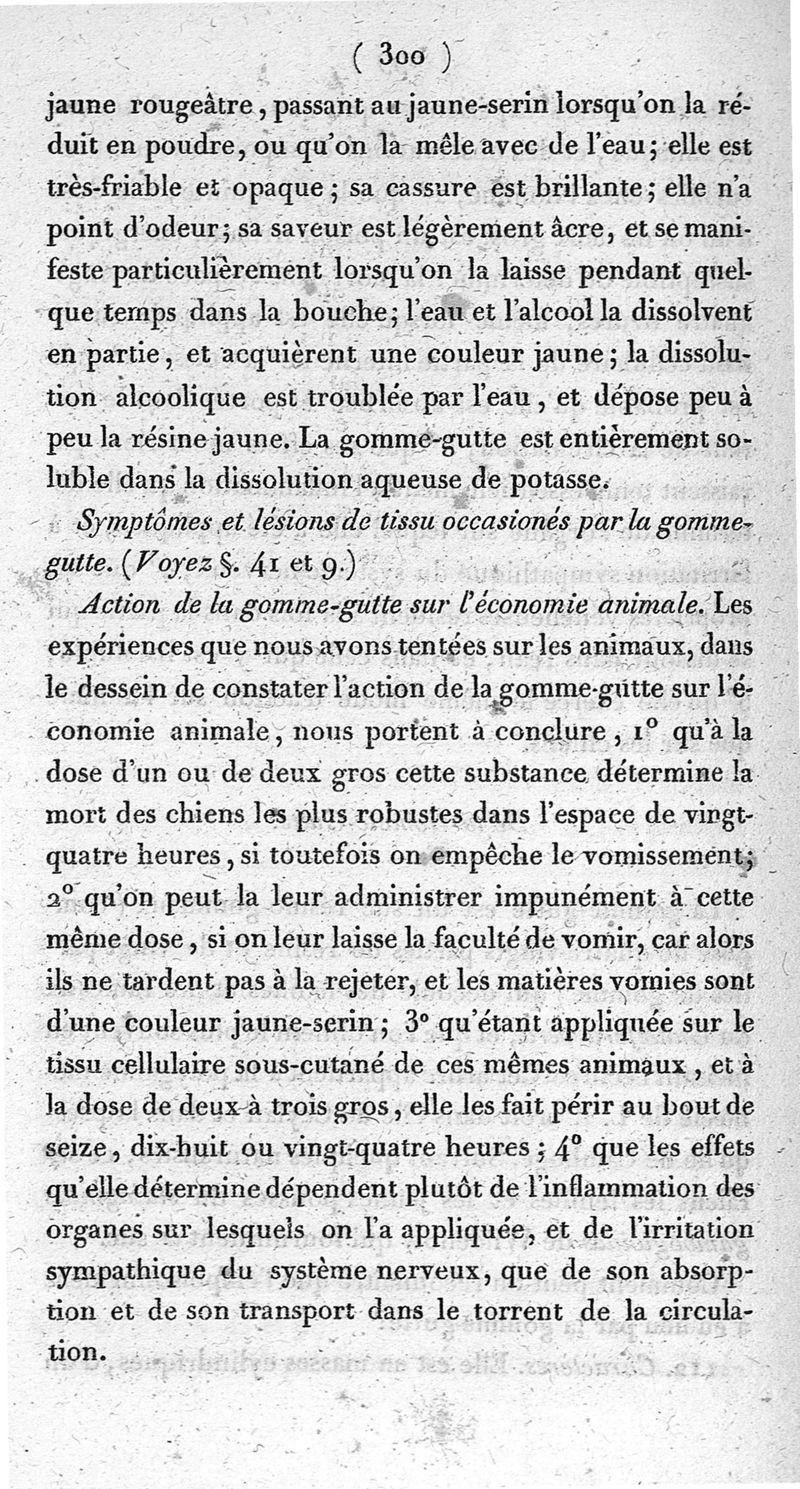 ( 300 )

jaune rougeâtre, passant au jaune-serin lorsqu'on la réduit en poudre, ou qu'on la mêle avec de l'eau; elle est très-friable et opaque; sa cassure est brillante; elle n'a point d'odeur; sa saveur est légèrement âcre, et se manifeste particulièrement lorsqu'on la laisse pendant quelque temps dans la bouche; l'eau et l'alcool la dissolvent en partie, et acquièrent une couleur jaune; la dissolution alcoolique est troublée par l'eau, et dépose peu à peu la résine jaune. La gomme-gutte est entièrement soluble dans la dissolution aqueuse de potasse.

Symptômes et lésions de tissu occasionés par la gomme-gutte. (Voyez §. 41 et 9.)

Action de la gomme-gutte sur l'économie animale. Les expériences que nous avons tentées sur les animaux, dans le dessein de constater l'action de la gomme-gutte sur l'économie animale, nous portent à conclure, 1° qu'à la dose d'un ou de deux gros cette substance détermine la mort des chiens les plus robustes dans l'espace de vingt-quatre heures, si toutefois on empêche le vomissement; 2° qu'on peut la leur administrer impunément à cette même dose, si on leur laisse la faculté de vomir, car alors ils ne tardent pas à la rejeter, et les matières vomies sont d'une couleur jaune-serin; 3° qu'étant appliquée sur le tissu cellulaire sous-cutané de ces mêmes animaux, et à la dose de deux à trois gros, elle les fait périr au bout de seize, dix-huit ou vingt-quatre heures; 4° que les effets qu'elle détermine dépendent plutôt de l'inflammation des organes sur lesquels on l'a appliquée, et de l'irritation sympathique du système nerveux, que de son absorption et de son transport dans le torrent de la circulation.